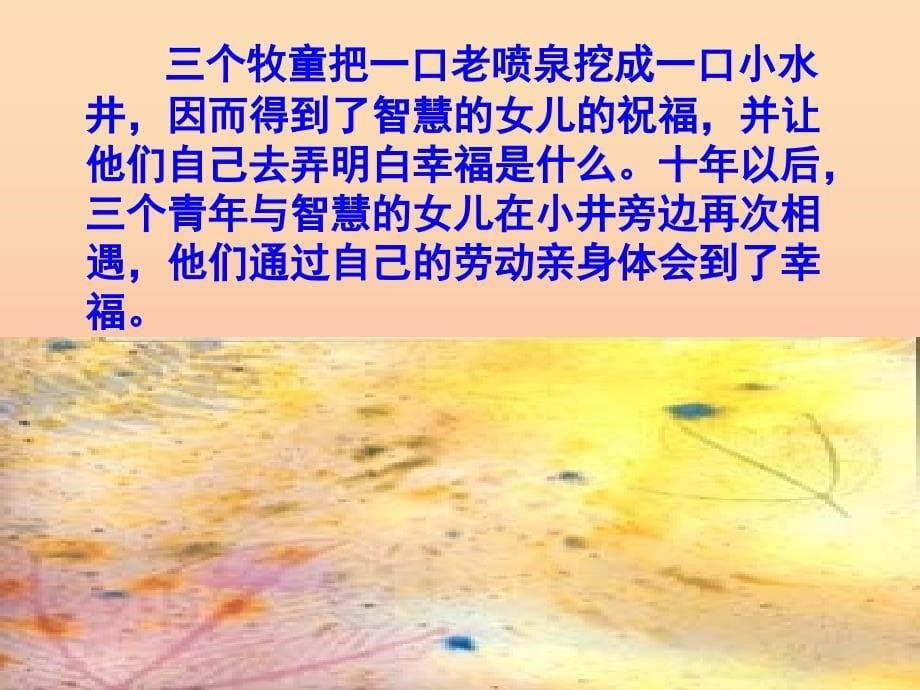 三个牧童把一口老喷泉挖成一口小水井，因而得到了智慧的女儿的祝福，并让他们自己去弄明白幸福是什么。十年以后，三个青年与智慧的女儿在小井旁边再次相遇，他们通过自己的劳动亲身体会到了幸福。